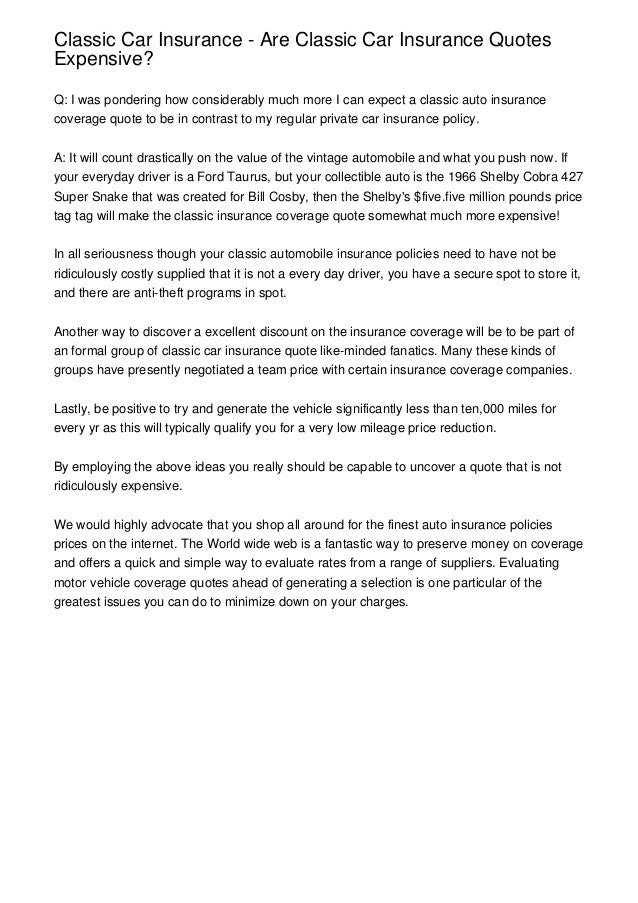 Classic Car Insurance - Are Classic Car Insurance Quotes Expensive?

Q: I was pondering how considerably much more I can expect a classic auto insurance coverage quote to be in contrast to my regular private car insurance policy.

A: It will count drastically on the value of the vintage automobile and what you push now. If your everyday driver is a Ford Taurus, but your collectible auto is the 1966 Shelby Cobra 427 Super Snake that was created for Bill Cosby, then the Shelby's $five.five million pounds price tag tag will make the classic insurance coverage quote somewhat much more expensive!

In all seriousness though your classic automobile insurance policies need to have not be ridiculously costly supplied that it is not a every day driver, you have a secure spot to store it, and there are anti-theft programs in spot.

Another way to discover a excellent discount on the insurance coverage will be to be part of an formal group of classic car insurance quote like-minded fanatics. Many these kinds of groups have presently negotiated a team price with certain insurance coverage companies.

Lastly, be positive to try and generate the vehicle significantly less than ten,000 miles for every yr as this will typically qualify you for a very low mileage price reduction.

By employing the above ideas you really should be capable to uncover a quote that is not ridiculously expensive.

We would highly advocate that you shop all around for the finest auto insurance policies prices on the internet. The World wide web is a fantastic way to preserve money on coverage and offers a quick and simple way to evaluate rates from a range of suppliers. Evaluating motor vehicle coverage quotes ahead of generating a selection is one particular of the greatest issues you can do to minimize down on your charges.